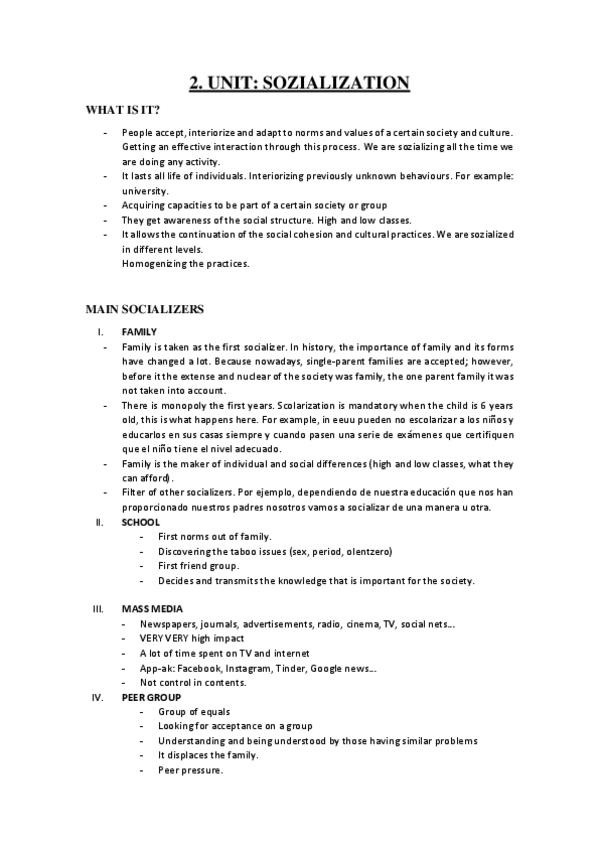 2. UNIT: SOZIALIZATION

WHAT IS IT?

- People accept, interiorize and adapt to norms and values of a certain society and culture. Getting an effective interaction through this process. We are sozializing all the time we are doing any activity.
- It lasts all life of individuals. Interiorizing previously unknown behaviours. For example: university.
- Acquiring capacities to be part of a certain society or group
- They get awareness of the social structure. High and low classes.
- It allows the continuation of the social cohesion and cultural practices. We are sozialized in different levels.
Homogenizing the practices.

MAIN SOCIALIZERS

I. FAMILY
- Family is taken as the first socializer. In history, the importance of family and its forms have changed a lot. Because nowadays, single-parent families are accepted; however, before it the extense and nuclear of the society was family, the one parent family it was not taken into account.
- There is monopoly the first years. Scolarization is mandatory when the child is 6 years old, this is what happens here. For example, in eeuu pueden no escolarizar a los niños y educarlos en sus casas siempre y cuando pasen una serie de exámenes que certifiquen que el niño tiene el nivel adecuado.
- Family is the maker of individual and social differences (high and low classes, what they can afford).
- Filter of other socializers. Por ejemplo, dependiendo de nuestra educación que nos han proporcionado nuestros padres nosotros vamos a socializar de una manera u otra.

II. SCHOOL
- First norms out of family.
- Discovering the taboo issues (sex, period, olentzero)
- First friend group.
- Decides and transmits the knowledge that is important for the society.

III. MASS MEDIA
- Newspapers, journals, advertisements, radio, cinema, TV, social nets...
- VERY VERY high impact
- A lot of time spent on TV and internet
- App-ak: Facebook, Instagram, Tinder, Google news...
- Not control in contents.

IV. PEER GROUP
- Group of equals
- Looking for acceptance on a group
- Understanding and being understood by those having similar problems
- It displaces the family.
- Peer pressure.